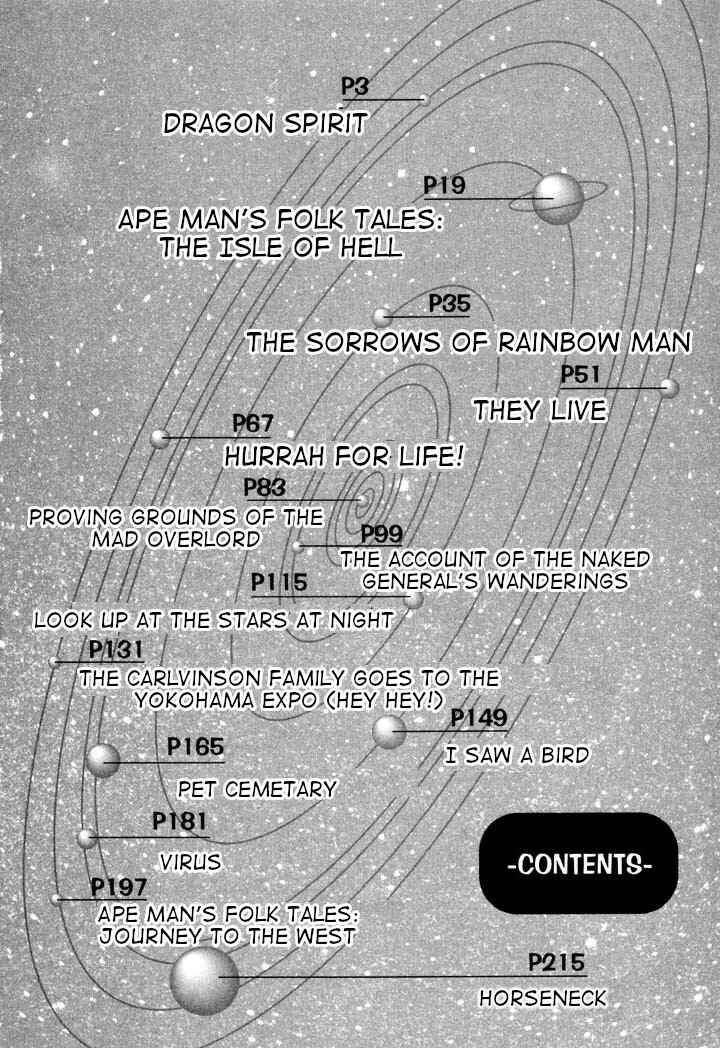 P3
DRAGON SPIRIT

P19
APE MAN'S FOLK TALES:
THE ISLE OF HELL

P35
THE SORROWS OF RAINBOW MAN

P51
THEY LIVE

P67
HURRAH FOR LIFE!

P83
PROVING GROUNDS OF THE
MAD OVERLORD

P99
THE ACCOUNT OF THE NAKED
GENERAL'S WANDERINGS

P115
LOOK UP AT THE STARS AT NIGHT

P131
THE CARLVINSON FAMILY GOES TO THE
YOKOHAMA EXPO (HEY HEY!)

P149
I SAW A BIRD

P165
PET CEMETARY

P181
VIRUS

-CONTENTS-

P197
APE MAN'S FOLK TALES:
JOURNEY TO THE WEST

P215
HORSENECK